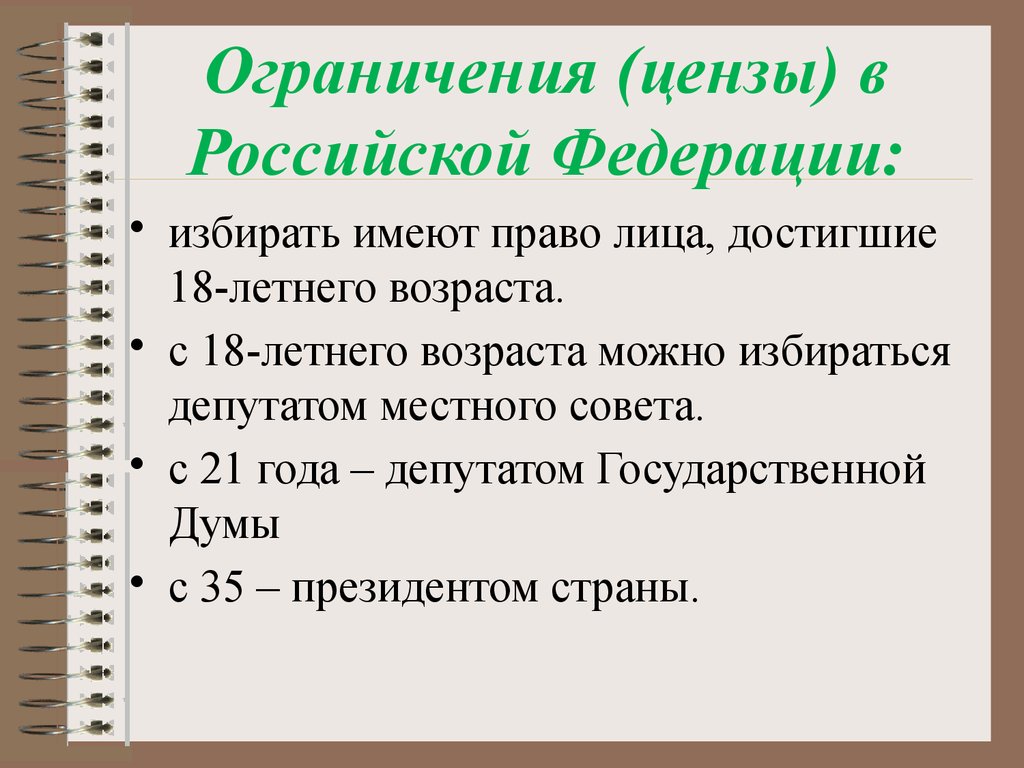 Ограничения (цензы) в Российской Федерации:

• избирать имеют право лица, достигшие 18-летнего возраста.
• с 18-летнего возраста можно избираться депутатом местного совета.
• с 21 года – депутатом Государственной Думы
• с 35 – президентом страны.